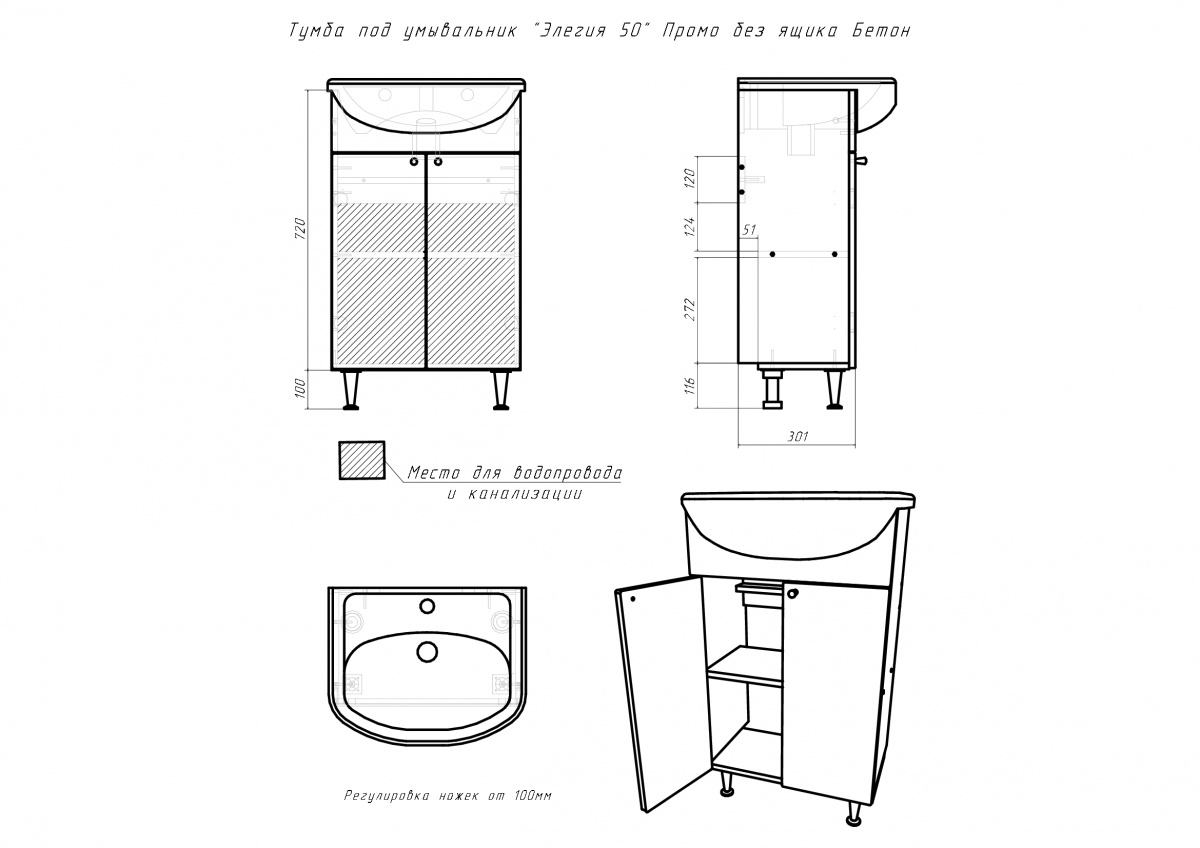 Тумба под умывальник "Элегия 50" Промо без ящика Бетон

720

100

120

124

51

272

116

301

Место для водопровода и канализации

Регулировка ножек от 100мм